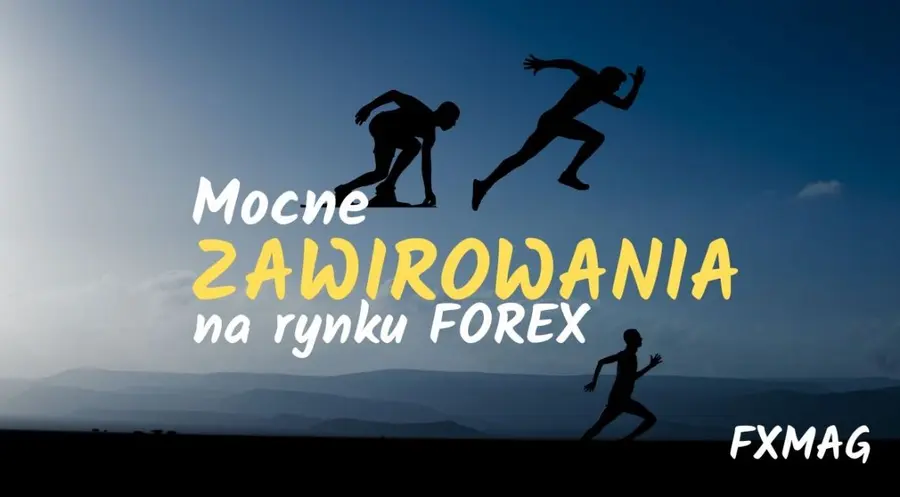 Mocne
ZAWIROWANIA
na rynku FOREX

FXMAG